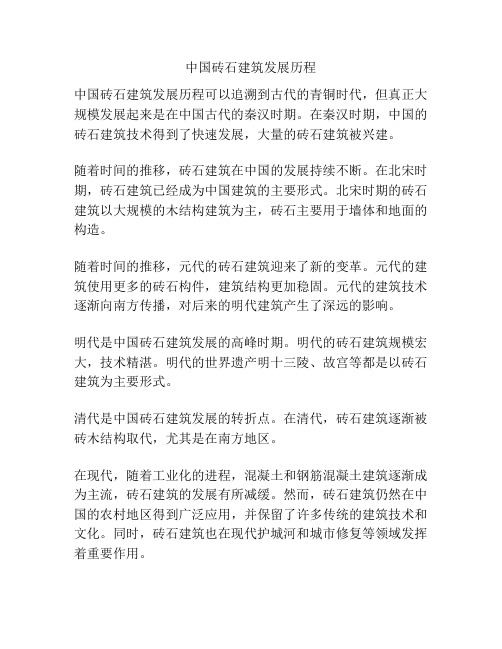 中国砖石建筑发展历程

中国砖石建筑发展历程可以追溯到古代的青铜时代，但真正大规模发展起来是在中国古代的秦汉时期。在秦汉时期，中国的砖石建筑技术得到了快速发展，大量的砖石建筑被兴建。

随着时间的推移，砖石建筑在中国的发展持续不断。在北宋时期，砖石建筑已经成为中国建筑的主要形式。北宋时期的砖石建筑以大规模的木结构建筑为主，砖石主要用于墙体和地面的构造。

随着时间的推移，元代的砖石建筑迎来了新的变革。元代的建筑使用更多的砖石构件，建筑结构更加稳固。元代的建筑技术逐渐向南方传播，对后来的明代建筑产生了深远的影响。

明代是中国砖石建筑发展的高峰时期。明代的砖石建筑规模宏大，技术精湛。明代的世界遗产明十三陵、故宫等都是以砖石建筑为主要形式。

清代是中国砖石建筑发展的转折点。在清代，砖石建筑逐渐被砖木结构取代，尤其是在南方地区。

在现代，随着工业化的进程，混凝土和钢筋混凝土建筑逐渐成为主流，砖石建筑的发展有所减缓。然而，砖石建筑仍然在中国的农村地区得到广泛应用，并保留了许多传统的建筑技术和文化。同时，砖石建筑也在现代护城河和城市修复等领域发挥着重要作用。